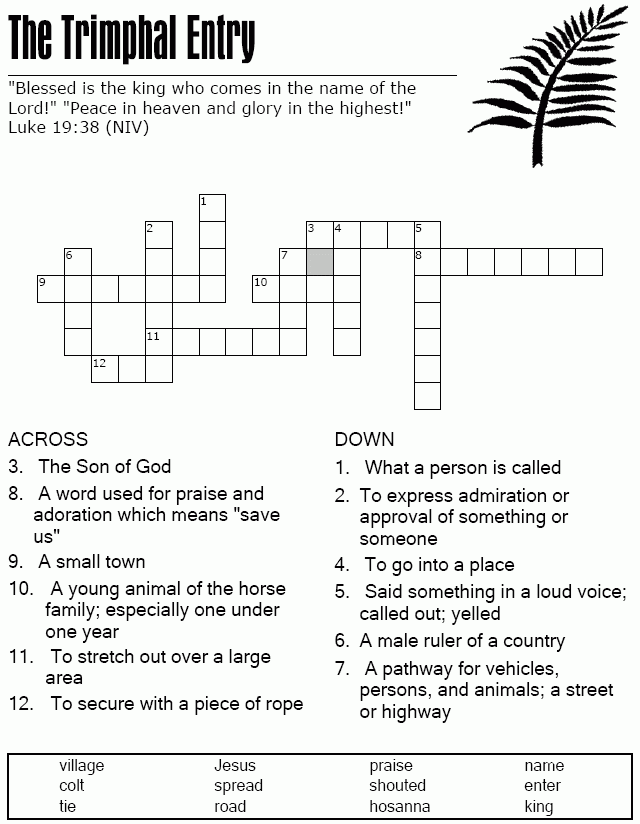 The Trimphal Entry

"Blessed is the king who comes in the name of the Lord!" "Peace in heaven and glory in the highest!" Luke 19:38 (NIV)

1
2
3 4 5
6
7
8
9
10
11
12

ACROSS
3. The Son of God
8. A word used for praise and adoration which means "save us"
9. A small town
10. A young animal of the horse family; especially one under one year
11. To stretch out over a large area
12. To secure with a piece of rope

DOWN
1. What a person is called
2. To express admiration or approval of something or someone
4. To go into a place
5. Said something in a loud voice; called out; yelled
6. A male ruler of a country
7. A pathway for vehicles, persons, and animals; a street or highway

| village | Jesus | praise | name |
|---|---|---|---|
| colt | spread | shouted | enter |
| tie | road | hosanna | king |